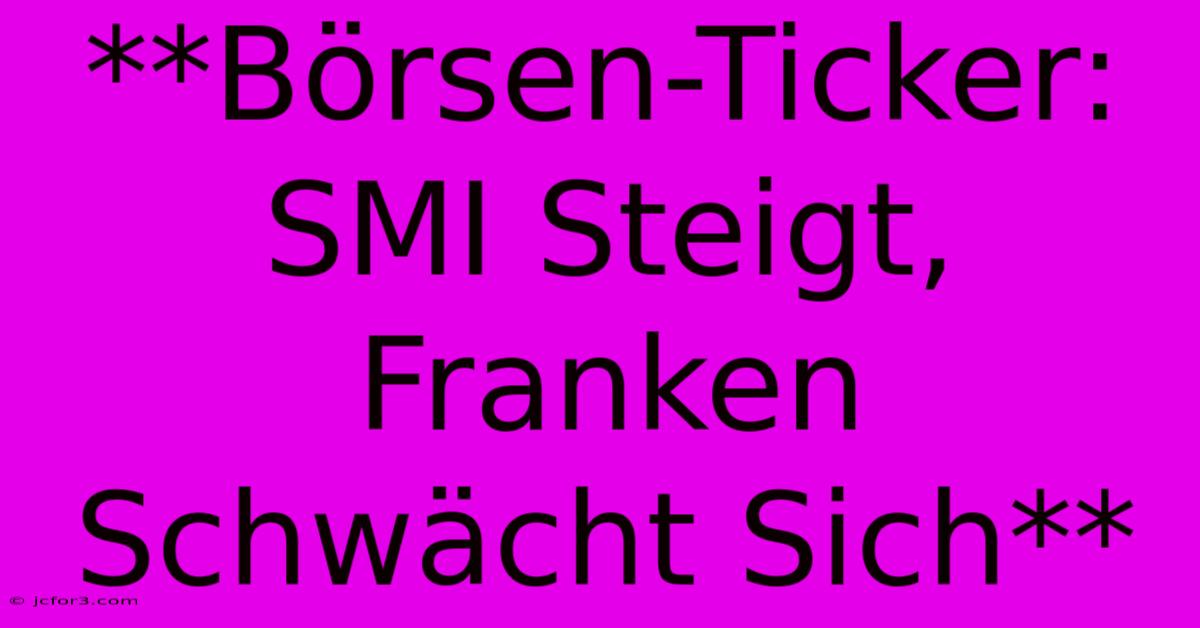 **Börsen-Ticker: SMI Steigt, Franken Schwächt Sich**

© jcfor3.com